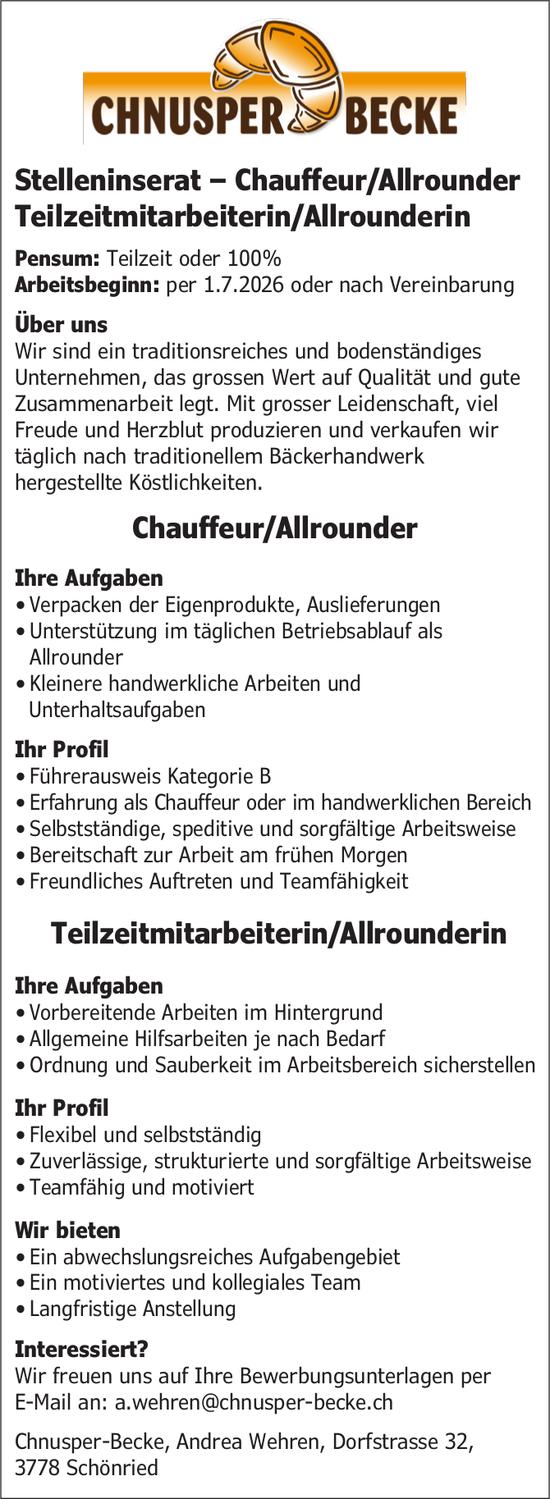 CHNUSPER BECKE

Stelleninserat – Chauffeur/Allrounder Teilzeitmitarbeiterin/Allrounderin

Pensum: Teilzeit oder 100%
Arbeitsbeginn: per 1.7.2026 oder nach Vereinbarung

Über uns
Wir sind ein traditionsreiches und bodenständiges Unternehmen, das grossen Wert auf Qualität und gute Zusammenarbeit legt. Mit grosser Leidenschaft, viel Freude und Herzblut produzieren und verkaufen wir täglich nach traditionellem Bäckerhandwerk hergestellte Köstlichkeiten.

Chauffeur/Allrounder

Ihre Aufgaben
• Verpacken der Eigenprodukte, Auslieferungen
• Unterstützung im täglichen Betriebsablauf als Allrounder
• Kleinere handwerkliche Arbeiten und Unterhaltsaufgaben

Ihr Profil
• Führerausweis Kategorie B
• Erfahrung als Chauffeur oder im handwerklichen Bereich
• Selbstständige, speditive und sorgfältige Arbeitsweise
• Bereitschaft zur Arbeit am frühen Morgen
• Freundliches Auftreten und Teamfähigkeit

Teilzeitmitarbeiterin/Allrounderin

Ihre Aufgaben
• Vorbereitende Arbeiten im Hintergrund
• Allgemeine Hilfsarbeiten je nach Bedarf
• Ordnung und Sauberkeit im Arbeitsbereich sicherstellen

Ihr Profil
• Flexibel und selbstständig
• Zuverlässige, strukturierte und sorgfältige Arbeitsweise
• Teamfähig und motiviert

Wir bieten
• Ein abwechslungsreiches Aufgabengebiet
• Ein motiviertes und kollegiales Team
• Langfristige Anstellung

Interessiert?
Wir freuen uns auf Ihre Bewerbungsunterlagen per E-Mail an: a.wehren@chnusper-becke.ch

Chnusper-Becke, Andrea Wehren, Dorfstrasse 32, 3778 Schönried